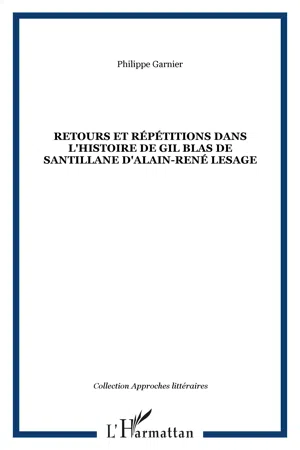 Philippe Garnier

RETOURS ET RÉPÉTITIONS DANS L'HISTOIRE DE GIL BLAS DE SANTILLANE D'ALAIN-RENÉ LESAGE

Collection Approches littéraires

L'Harmattan